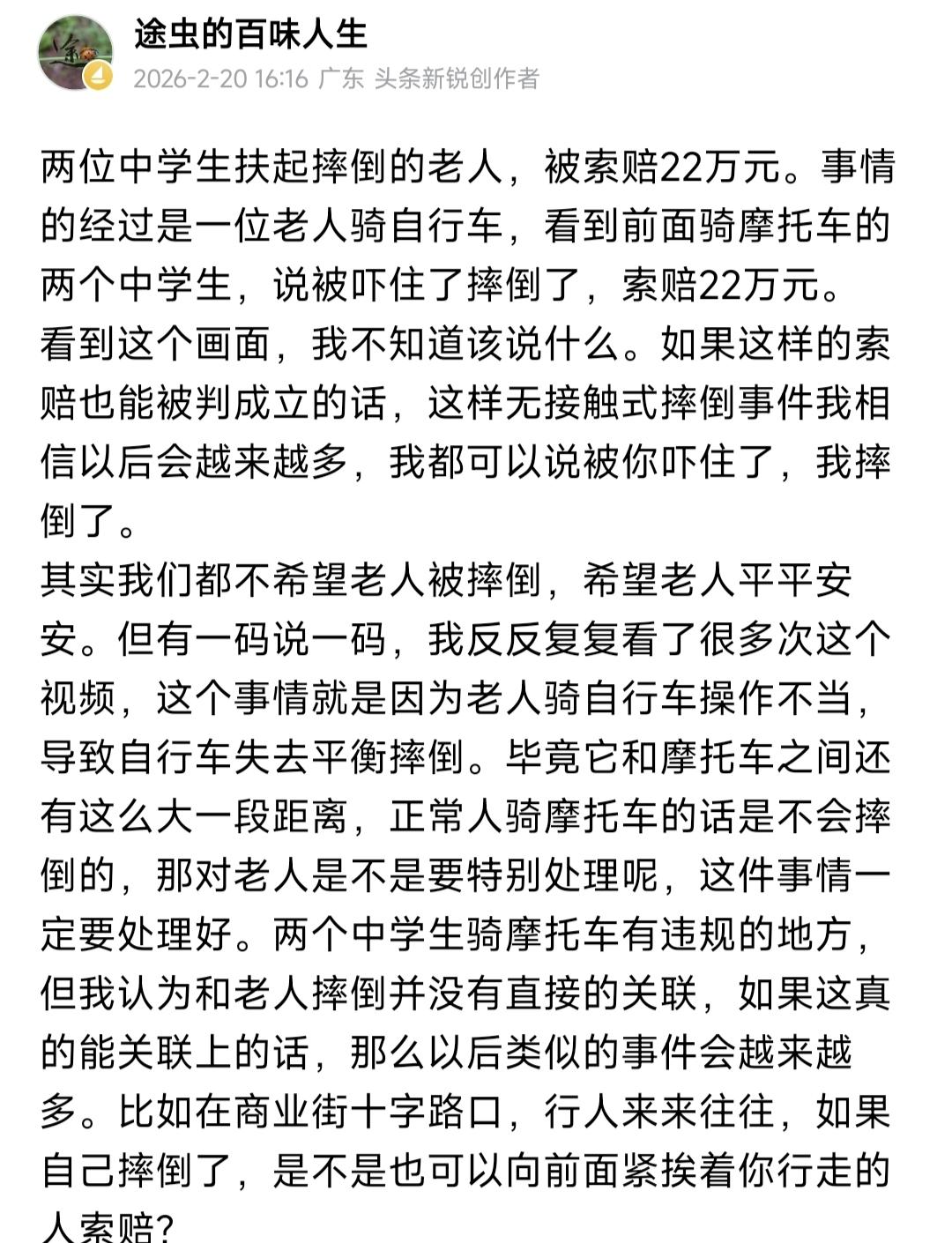 途虫的百味人生
2026-2-20 16:16 广东 头条新锐创作者

两位中学生扶起摔倒的老人，被索赔22万元。事情的经过是一位老人骑自行车，看到前面骑摩托车的两个中学生，说被吓住了摔倒了，索赔22万元。
看到这个画面，我不知道该说什么。如果这样的索赔也能被判成立的话，这样无接触式摔倒事件我相信以后会越来越多，我都可以说被你吓住了，我摔倒了。
其实我们都不希望老人被摔倒，希望老人平平安安。但有一码说一码，我反反复复看了很多次这个视频，这个事情就是因为老人骑自行车操作不当，导致自行车失去平衡摔倒。毕竟它和摩托车之间还有这么大一段距离，正常人骑摩托车的话是不会摔倒的，那对老人是不是要特别处理呢，这件事情一定要处理好。两个中学生骑摩托车有违规的地方，但我认为和老人摔倒并没有直接的关联，如果这真的能关联上的话，那么以后类似的事件会越来越多。比如在商业街十字路口，行人来来往往，如果自己摔倒了，是不是也可以向前面紧挨着你行走的人索赔?